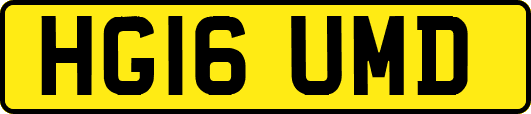 HG16 UMD